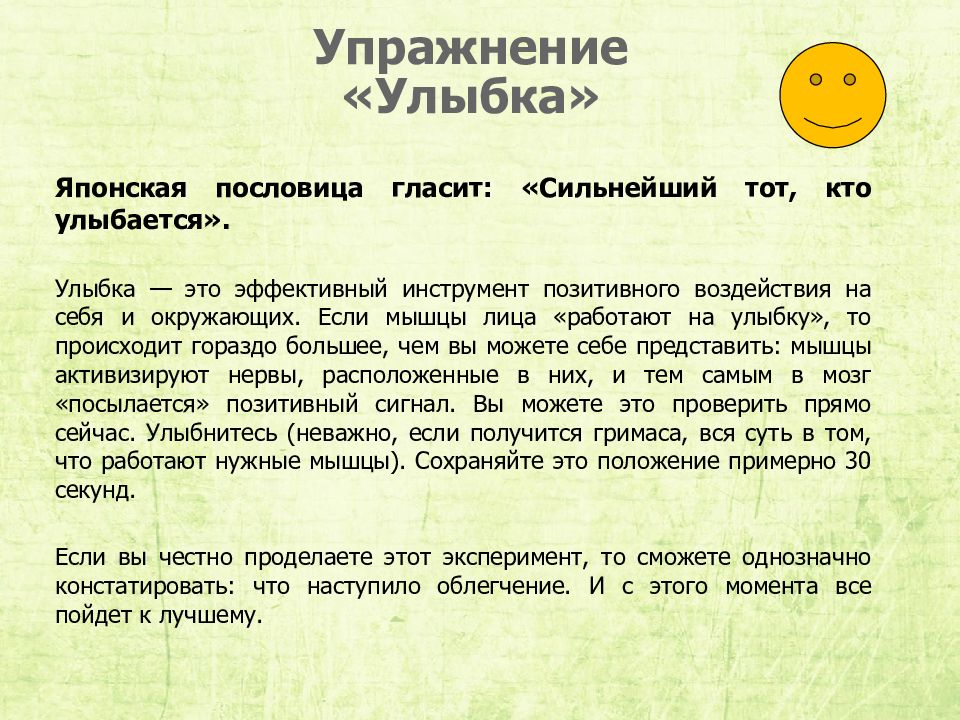 Упражнение «Улыбка»

Японская пословица гласит: «Сильнейший тот, кто улыбается».

Улыбка — это эффективный инструмент позитивного воздействия на себя и окружающих. Если мышцы лица «работают на улыбку», то происходит гораздо большее, чем вы можете себе представить: мышцы активизируют нервы, расположенные в них, и тем самым в мозг «посылается» позитивный сигнал. Вы можете это проверить прямо сейчас. Улыбнитесь (неважно, если получится гримаса, вся суть в том, что работают нужные мышцы). Сохраняйте это положение примерно 30 секунд.

Если вы честно проделаете этот эксперимент, то сможете однозначно констатировать: что наступило облегчение. И с этого момента все пойдет к лучшему.